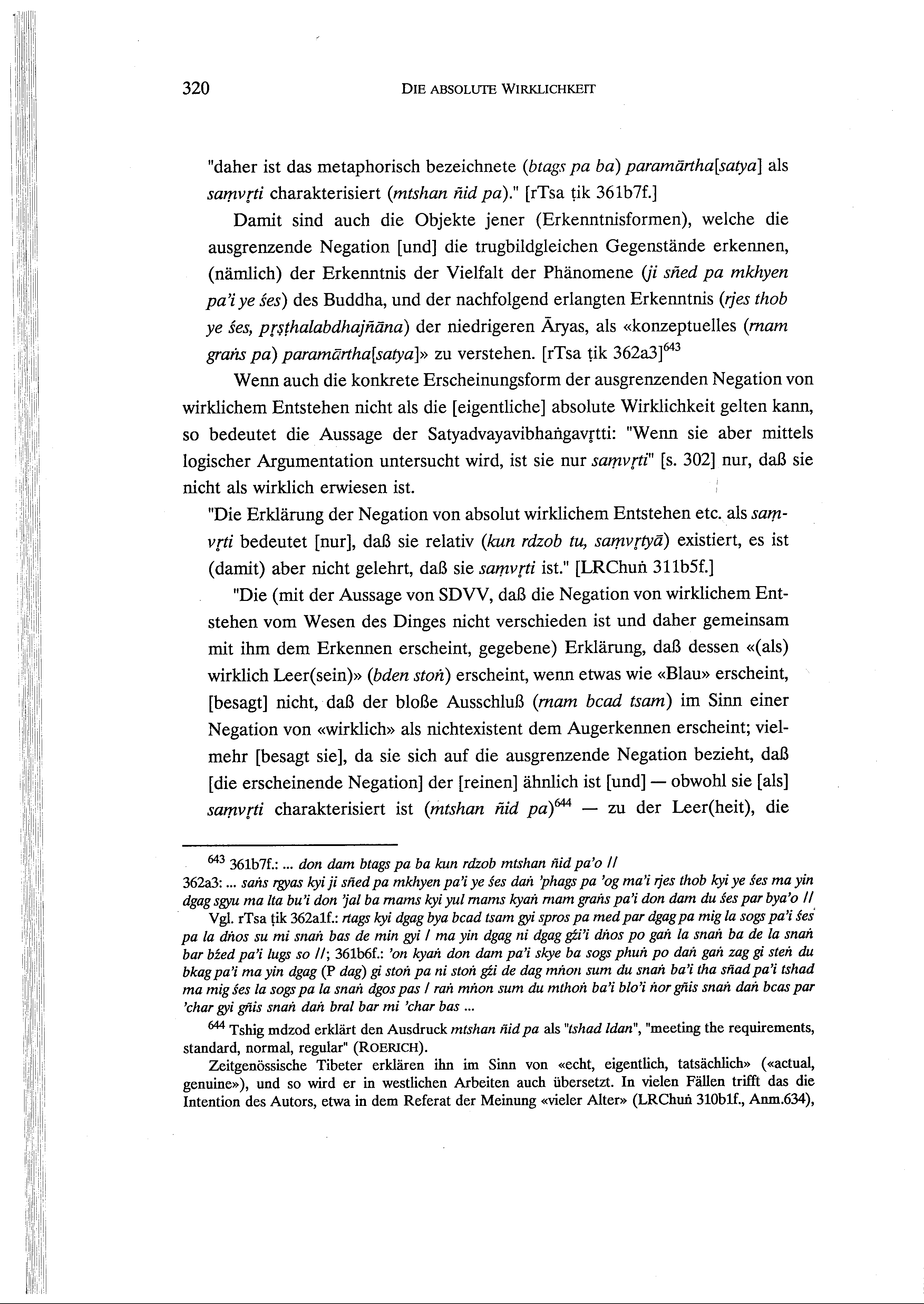 320 DIE ABSOLUTE WIRKLICHKEIT

"daher ist das metaphorisch bezeichnete (btags pa ba) paramārtha[satya] als saṃvṛti charakterisiert (mtshan ñid pa)." [rTsa ṭik 361b7f.]

Damit sind auch die Objekte jener (Erkenntnisformen), welche die ausgrenzende Negation [und] die trugbildgleichen Gegenstände erkennen, (nämlich) der Erkenntnis der Vielfalt der Phänomene (ji sñed pa mkhyen pa'i ye śes) des Buddha, und der nachfolgend erlangten Erkenntnis (rjes thob ye śes, pṛṣṭhalabdhajñāna) der niedrigeren Āryas, als «konzeptuelles (rnam graṅs pa) paramārtha[satya]» zu verstehen. [rTsa ṭik 362a3]$^{643}$

Wenn auch die konkrete Erscheinungsform der ausgrenzenden Negation von wirklichem Entstehen nicht als die [eigentliche] absolute Wirklichkeit gelten kann, so bedeutet die Aussage der Satyadvayavibhaṅgavṛtti: "Wenn sie aber mittels logischer Argumentation untersucht wird, ist sie nur saṃvṛti" [s. 302] nur, daß sie nicht als wirklich erwiesen ist.

"Die Erklärung der Negation von absolut wirklichem Entstehen etc. als saṃvṛti bedeutet [nur], daß sie relativ (kun rdzob tu, saṃvṛtyā) existiert, es ist (damit) aber nicht gelehrt, daß sie saṃvṛti ist." [LRChuṅ 311b5f.]

"Die (mit der Aussage von SDVV, daß die Negation von wirklichem Entstehen vom Wesen des Dinges nicht verschieden ist und daher gemeinsam mit ihm dem Erkennen erscheint, gegebene) Erklärung, daß dessen «(als) wirklich Leer(sein)» (bden stoṅ) erscheint, wenn etwas wie «Blau» erscheint, [besagt] nicht, daß der bloße Ausschluß (rnam bcad tsam) im Sinn einer Negation von «wirklich» als nichtexistent dem Augerkennen erscheint; vielmehr [besagt sie], da sie sich auf die ausgrenzende Negation bezieht, daß [die erscheinende Negation] der [reinen] ähnlich ist [und] — obwohl sie [als] saṃvṛti charakterisiert ist (mtshan ñid pa)$^{644}$ — zu der Leer(heit), die

$^{643}$ 361b7f.: ... don dam btags pa ba kun rdzob mtshan ñid pa'o //
362a3: ... saṅs rgyas kyi ji sñed pa mkhyen pa'i ye śes daṅ 'phags pa 'og ma'i rjes thob kyi ye śes ma yin dgag sgyu ma lta bu'i don 'jal ba rnams kyi yul rnams kyaṅ rnam graṅs pa'i don dam du śes par bya'o //
Vgl. rTsa ṭik 362a1f.: rtags kyi dgag bya bcad tsam gyi spros pa med par dgag pa mig la sogs pa'i śes pa la dṅos su mi snaṅ bas de min gyi / ma yin dgag ni dgag gźi'i dṅos po gaṅ la snaṅ ba de la snaṅ bar bźed pa'i lugs so //; 361b6f.: 'on kyaṅ don dam pa'i skye ba sogs phuṅ po daṅ gaṅ zag gi steṅ du bkag pa'i ma yin dgag (P dag) gi stoṅ pa ni stoṅ gźi de dag mṅon sum du snaṅ ba'i tha sñad pa'i tshad ma mig śes la sogs pa la snaṅ dgos pas / raṅ mṅon sum du mthoṅ ba'i blo'i ṅor gñis snaṅ daṅ bcas par 'char gyi gñis snaṅ daṅ bral bar mi 'char bas ...

$^{644}$ Tshig mdzod erklärt den Ausdruck mtshan ñid pa als "tshad ldan", "meeting the requirements, standard, normal, regular" (ROERICH).

Zeitgenössische Tibeter erklären ihn im Sinn von «echt, eigentlich, tatsächlich» («actual, genuine»), und so wird er in westlichen Arbeiten auch übersetzt. In vielen Fällen trifft das die Intention des Autors, etwa in dem Referat der Meinung «vieler Alter» (LRChuṅ 310b1f., Anm.634),